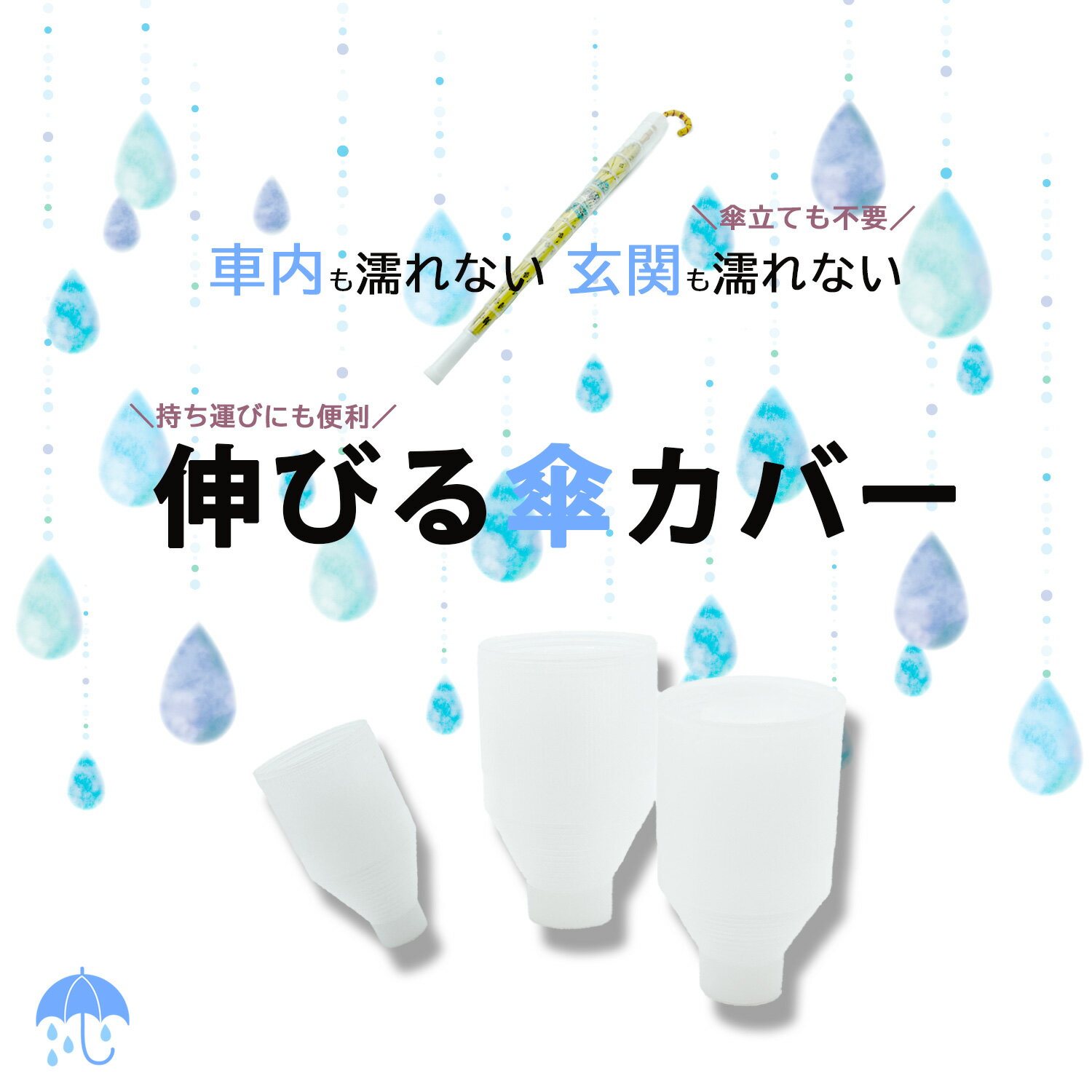 ＼傘立ても不要／

車内も濡れない 玄関も濡れない

＼持ち運びにも便利／

伸びる傘カバー